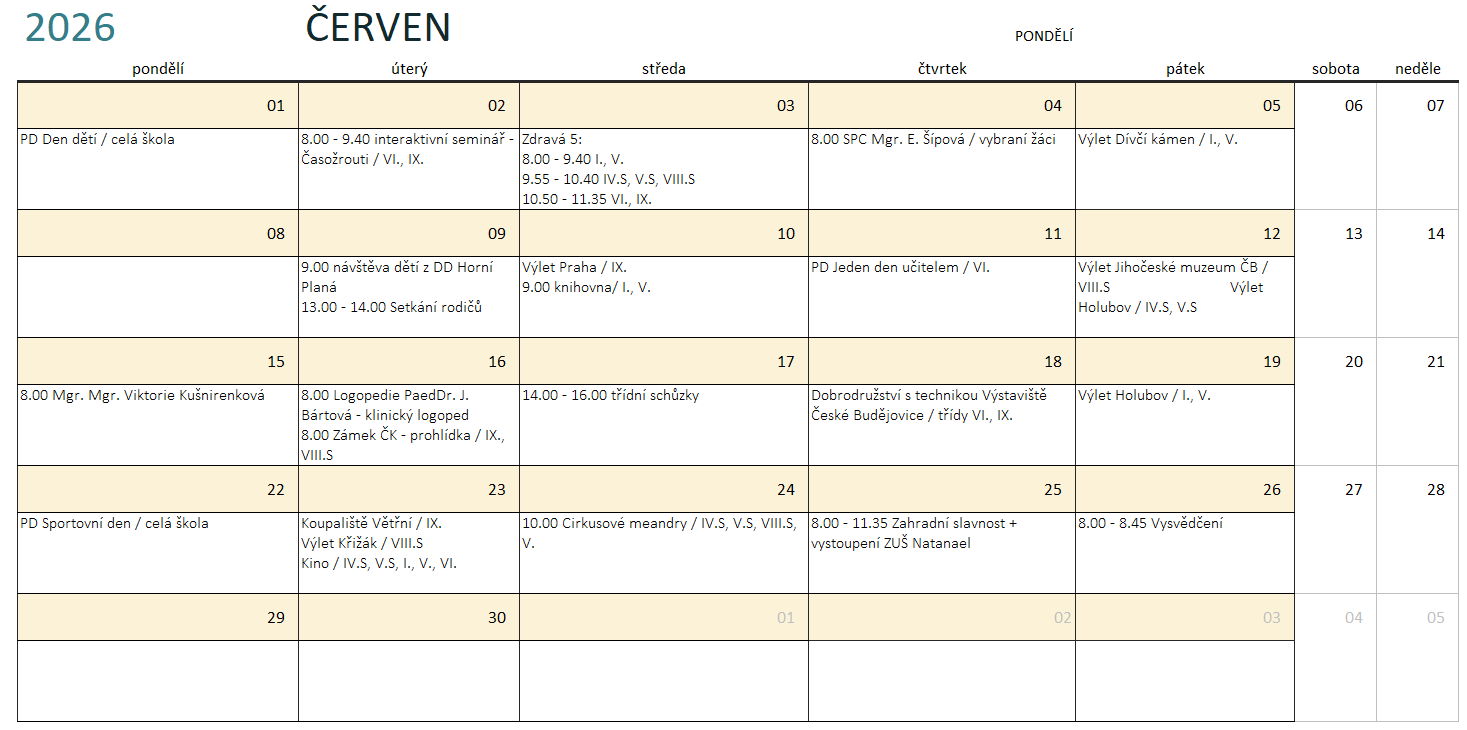 2026 ČERVEN PONDĚLÍ

| pondělí | úterý | středa | čtvrtek | pátek | sobota | neděle |
|---|---|---|---|---|---|---|
| 01 | 02 | 03 | 04 | 05 | 06 | 07 |
| PD Den dětí / celá škola | 8.00 - 9.40 interaktivní seminář - Časožrouti / VI., IX. | Zdravá 5: 8.00 - 9.40 I., V. 9.55 - 10.40 IV.S, V.S, VIII.S 10.50 - 11.35 VI., IX. | 8.00 SPC Mgr. E. Šípová / vybraní žáci | Výlet Dívčí kámen / I., V. | | |
| 08 | 09 | 10 | 11 | 12 | 13 | 14 |
| | 9.00 návštěva dětí z DD Horní Planá 13.00 - 14.00 Setkání rodičů | Výlet Praha / IX. 9.00 knihovna/ I., V. | PD Jeden den učitelem / VI. | Výlet Jihočeské muzeum ČB / VIII.S Výlet Holubov / IV.S, V.S | | |
| 15 | 16 | 17 | 18 | 19 | 20 | 21 |
| 8.00 Mgr. Mgr. Viktorie Kušnirenková | 8.00 Logopedie PaedDr. J. Bártová - klinický logoped 8.00 Zámek ČK - prohlídka / IX., VIII.S | 14.00 - 16.00 třídní schůzky | Dobrodružství s technikou Výstaviště České Budějovice / třídy VI., IX. | Výlet Holubov / I., V. | | |
| 22 | 23 | 24 | 25 | 26 | 27 | 28 |
| PD Sportovní den / celá škola | Koupaliště Větřní / IX. Výlet Křižák / VIII.S Kino / IV.S, V.S, I., V., VI. | 10.00 Cirkusové meandry / IV.S, V.S, VIII.S, V. | 8.00 - 11.35 Zahradní slavnost + vystoupení ZUŠ Natanael | 8.00 - 8.45 Vysvědčení | | |
| 29 | 30 | 01 | 02 | 03 | 04 | 05 |
| | | | | | | |